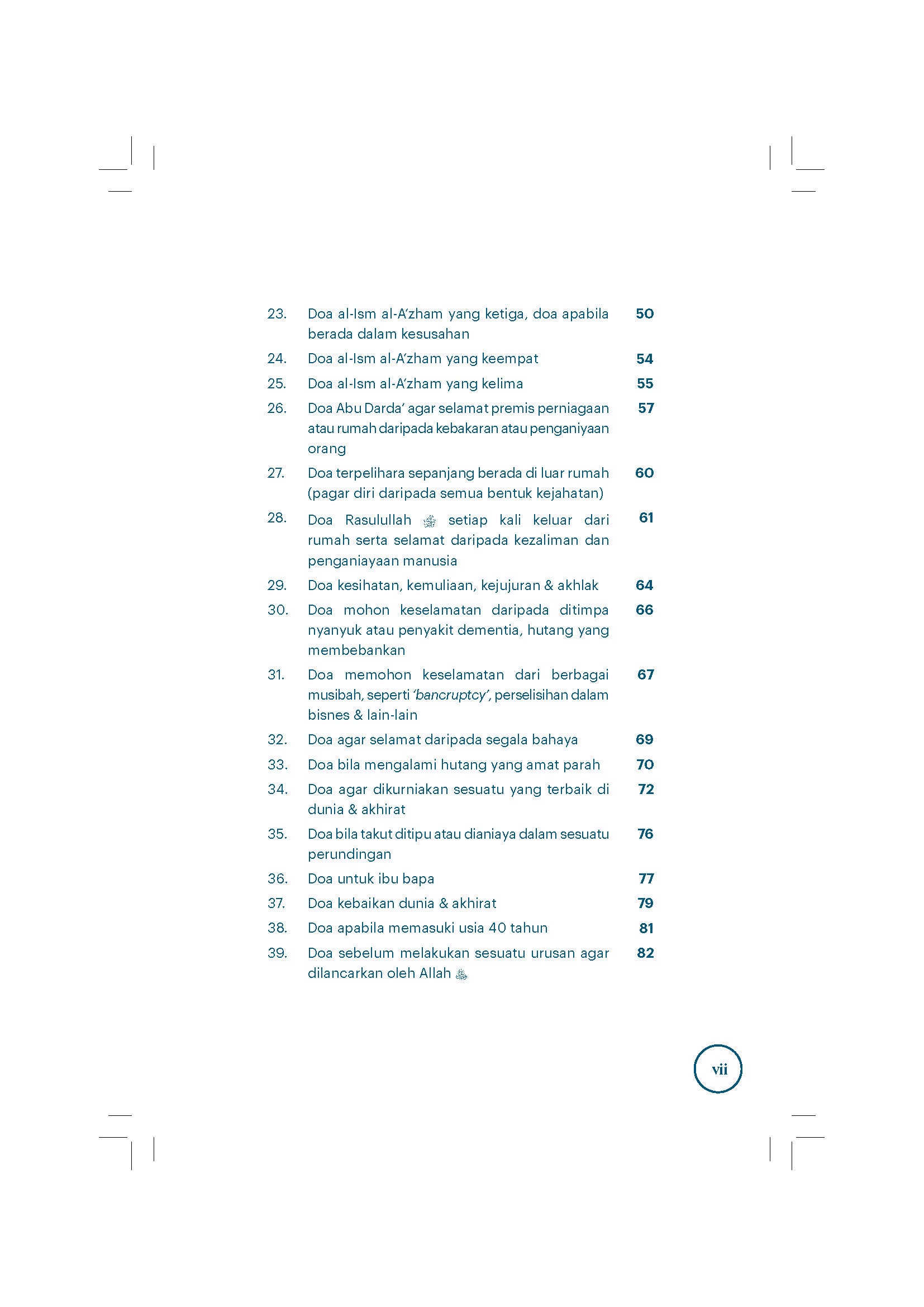 23. Doa al-Ism al-A'zham yang ketiga, doa apabila berada dalam kesusahan 50

24. Doa al-Ism al-A'zham yang keempat 54

25. Doa al-Ism al-A'zham yang kelima 55

26. Doa Abu Darda' agar selamat premis perniagaan atau rumah daripada kebakaran atau penganiyaan orang 57

27. Doa terpelihara sepanjang berada di luar rumah (pagar diri daripada semua bentuk kejahatan) 60

28. Doa Rasulullah ﷺ setiap kali keluar dari rumah serta selamat daripada kezaliman dan penganiayaan manusia 61

29. Doa kesihatan, kemuliaan, kejujuran & akhlak 64

30. Doa mohon keselamatan daripada ditimpa nyanyuk atau penyakit dementia, hutang yang membebankan 66

31. Doa memohon keselamatan dari berbagai musibah, seperti 'bancruptcy', perselisihan dalam bisnes & lain-lain 67

32. Doa agar selamat daripada segala bahaya 69

33. Doa bila mengalami hutang yang amat parah 70

34. Doa agar dikurniakan sesuatu yang terbaik di dunia & akhirat 72

35. Doa bila takut ditipu atau dianiaya dalam sesuatu perundingan 76

36. Doa untuk ibu bapa 77

37. Doa kebaikan dunia & akhirat 79

38. Doa apabila memasuki usia 40 tahun 81

39. Doa sebelum melakukan sesuatu urusan agar dilancarkan oleh Allah ﷻ 82

vii